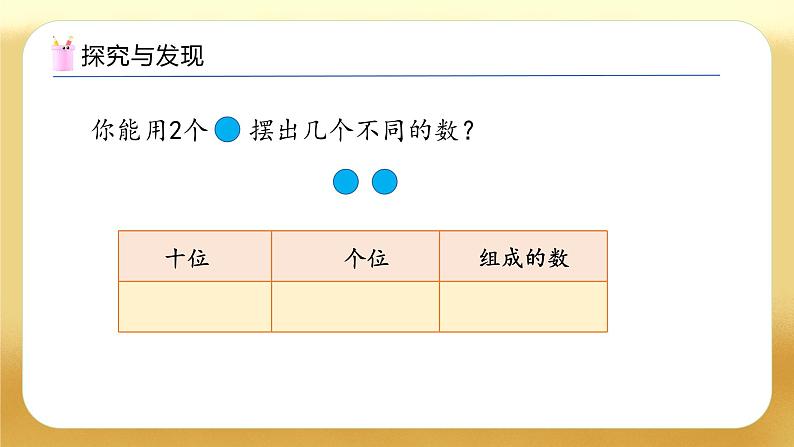 探究与发现

你能用2个 摆出几个不同的数？

| 十位 | 个位 | 组成的数 |
|---|---|---|
| | | |